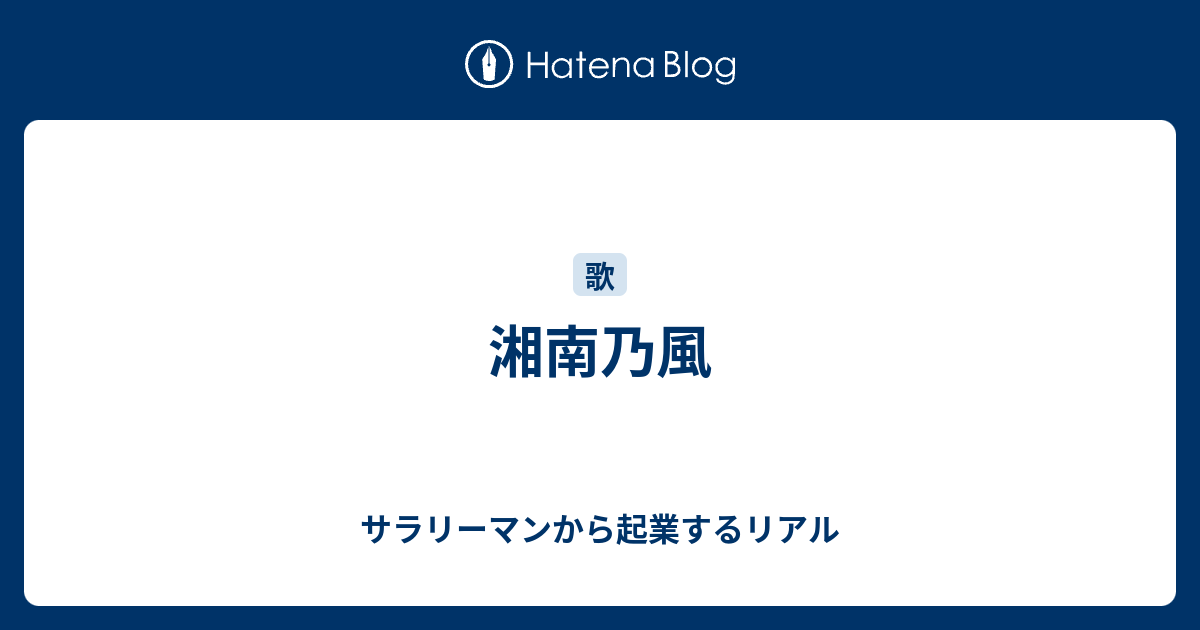 Hatena Blog

歌

湘南乃風

サラリーマンから起業するリアル